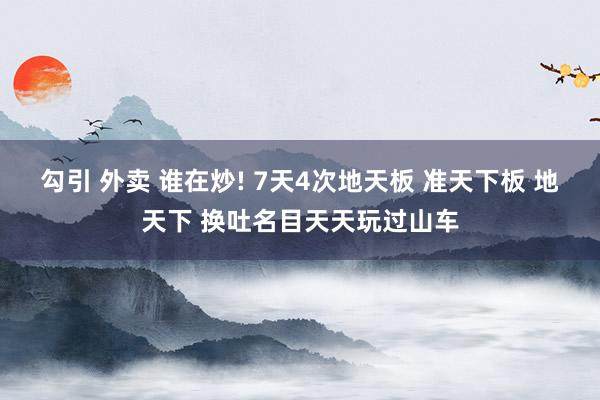 勾引 外卖 谁在炒! 7天4次地天板 准天下板 地天下 换吐名目天天玩过山车